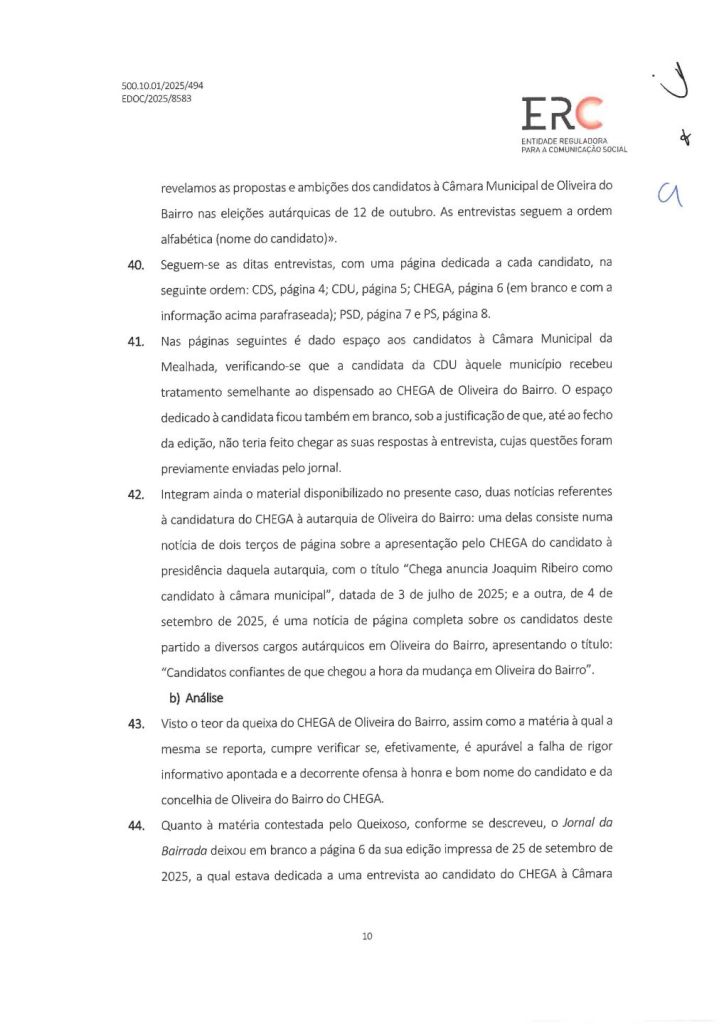 500.10.01/2025/494
EDOC/2025/8583

ERC
ENTIDADE REGULADORA PARA A COMUNICAÇÃO SOCIAL

revelamos as propostas e ambições dos candidatos à Câmara Municipal de Oliveira do Bairro nas eleições autárquicas de 12 de outubro. As entrevistas seguem a ordem alfabética (nome do candidato)».

40. Seguem-se as ditas entrevistas, com uma página dedicada a cada candidato, na seguinte ordem: CDS, página 4; CDU, página 5; CHEGA, página 6 (em branco e com a informação acima parafraseada); PSD, página 7 e PS, página 8.

41. Nas páginas seguintes é dado espaço aos candidatos à Câmara Municipal da Mealhada, verificando-se que a candidata da CDU àquele município recebeu tratamento semelhante ao dispensado ao CHEGA de Oliveira do Bairro. O espaço dedicado à candidata ficou também em branco, sob a justificação de que, até ao fecho da edição, não teria feito chegar as suas respostas à entrevista, cujas questões foram previamente enviadas pelo jornal.

42. Integram ainda o material disponibilizado no presente caso, duas notícias referentes à candidatura do CHEGA à autarquia de Oliveira do Bairro: uma delas consiste numa notícia de dois terços de página sobre a apresentação pelo CHEGA do candidato à presidência daquela autarquia, com o título "Chega anuncia Joaquim Ribeiro como candidato à câmara municipal", datada de 3 de julho de 2025; e a outra, de 4 de setembro de 2025, é uma notícia de página completa sobre os candidatos deste partido a diversos cargos autárquicos em Oliveira do Bairro, apresentando o título: "Candidatos confiantes de que chegou a hora da mudança em Oliveira do Bairro".

b) Análise

43. Visto o teor da queixa do CHEGA de Oliveira do Bairro, assim como a matéria à qual a mesma se reporta, cumpre verificar se, efetivamente, é apurável a falha de rigor informativo apontada e a decorrente ofensa à honra e bom nome do candidato e da concelhia de Oliveira do Bairro do CHEGA.

44. Quanto à matéria contestada pelo Queixoso, conforme se descreveu, o Jornal da Bairrada deixou em branco a página 6 da sua edição impressa de 25 de setembro de 2025, a qual estava dedicada a uma entrevista ao candidato do CHEGA à Câmara

10